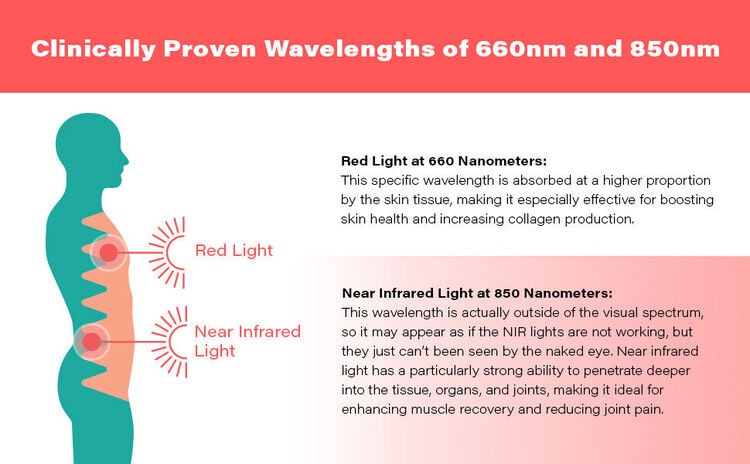 Clinically Proven Wavelengths of 660nm and 850nm

Red Light

Near Infrared Light

Red Light at 660 Nanometers:
This specific wavelength is absorbed at a higher proportion by the skin tissue, making it especially effective for boosting skin health and increasing collagen production.

Near Infrared Light at 850 Nanometers:
This wavelength is actually outside of the visual spectrum, so it may appear as if the NIR lights are not working, but they just can't been seen by the naked eye. Near infrared light has a particularly strong ability to penetrate deeper into the tissue, organs, and joints, making it ideal for enhancing muscle recovery and reducing joint pain.